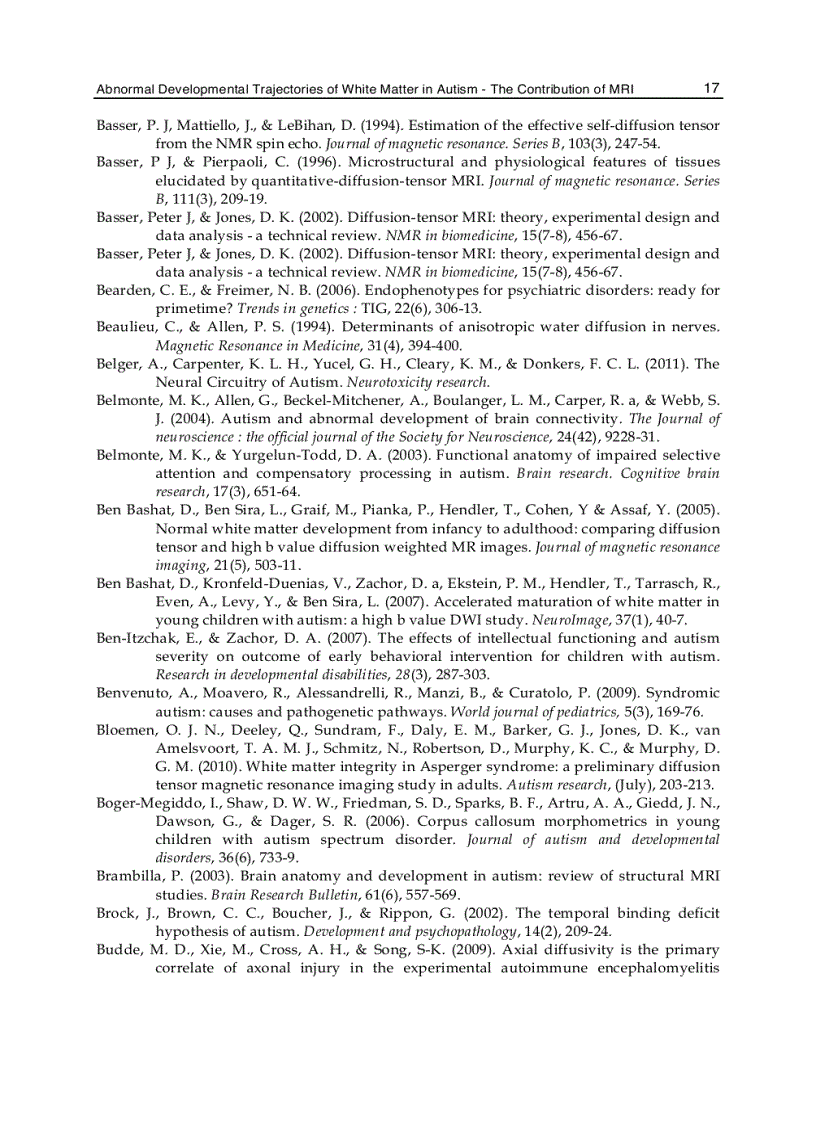 Abnormal Developmental Trajectories of White Matter in Autism - The Contribution of MRI 17

Basser, P. J, Mattiello, J., & LeBihan, D. (1994). Estimation of the effective self-diffusion tensor from the NMR spin echo. Journal of magnetic resonance. Series B, 103(3), 247-54.

Basser, P J, & Pierpaoli, C. (1996). Microstructural and physiological features of tissues elucidated by quantitative-diffusion-tensor MRI. Journal of magnetic resonance. Series B, 111(3), 209-19.

Basser, Peter J, & Jones, D. K. (2002). Diffusion-tensor MRI: theory, experimental design and data analysis - a technical review. NMR in biomedicine, 15(7-8), 456-67.

Basser, Peter J, & Jones, D. K. (2002). Diffusion-tensor MRI: theory, experimental design and data analysis - a technical review. NMR in biomedicine, 15(7-8), 456-67.

Bearden, C. E., & Freimer, N. B. (2006). Endophenotypes for psychiatric disorders: ready for primetime? Trends in genetics : TIG, 22(6), 306-13.

Beaulieu, C., & Allen, P. S. (1994). Determinants of anisotropic water diffusion in nerves. Magnetic Resonance in Medicine, 31(4), 394-400.

Belger, A., Carpenter, K. L. H., Yucel, G. H., Cleary, K. M., & Donkers, F. C. L. (2011). The Neural Circuitry of Autism. Neurotoxicity research.

Belmonte, M. K., Allen, G., Beckel-Mitchener, A., Boulanger, L. M., Carper, R. a, & Webb, S. J. (2004). Autism and abnormal development of brain connectivity. The Journal of neuroscience : the official journal of the Society for Neuroscience, 24(42), 9228-31.

Belmonte, M. K., & Yurgelun-Todd, D. A. (2003). Functional anatomy of impaired selective attention and compensatory processing in autism. Brain research. Cognitive brain research, 17(3), 651-64.

Ben Bashat, D., Ben Sira, L., Graif, M., Pianka, P., Hendler, T., Cohen, Y & Assaf, Y. (2005). Normal white matter development from infancy to adulthood: comparing diffusion tensor and high b value diffusion weighted MR images. Journal of magnetic resonance imaging, 21(5), 503-11.

Ben Bashat, D., Kronfeld-Duenias, V., Zachor, D. a, Ekstein, P. M., Hendler, T., Tarrasch, R., Even, A., Levy, Y., & Ben Sira, L. (2007). Accelerated maturation of white matter in young children with autism: a high b value DWI study. NeuroImage, 37(1), 40-7.

Ben-Itzchak, E., & Zachor, D. A. (2007). The effects of intellectual functioning and autism severity on outcome of early behavioral intervention for children with autism. Research in developmental disabilities, 28(3), 287-303.

Benvenuto, A., Moavero, R., Alessandrelli, R., Manzi, B., & Curatolo, P. (2009). Syndromic autism: causes and pathogenetic pathways. World journal of pediatrics, 5(3), 169-76.

Bloemen, O. J. N., Deeley, Q., Sundram, F., Daly, E. M., Barker, G. J., Jones, D. K., van Amelsvoort, T. A. M. J., Schmitz, N., Robertson, D., Murphy, K. C., & Murphy, D. G. M. (2010). White matter integrity in Asperger syndrome: a preliminary diffusion tensor magnetic resonance imaging study in adults. Autism research, (July), 203-213.

Boger-Megiddo, I., Shaw, D. W. W., Friedman, S. D., Sparks, B. F., Artru, A. A., Giedd, J. N., Dawson, G., & Dager, S. R. (2006). Corpus callosum morphometrics in young children with autism spectrum disorder. Journal of autism and developmental disorders, 36(6), 733-9.

Brambilla, P. (2003). Brain anatomy and development in autism: review of structural MRI studies. Brain Research Bulletin, 61(6), 557-569.

Brock, J., Brown, C. C., Boucher, J., & Rippon, G. (2002). The temporal binding deficit hypothesis of autism. Development and psychopathology, 14(2), 209-24.

Budde, M. D., Xie, M., Cross, A. H., & Song, S-K. (2009). Axial diffusivity is the primary correlate of axonal injury in the experimental autoimmune encephalomyelitis